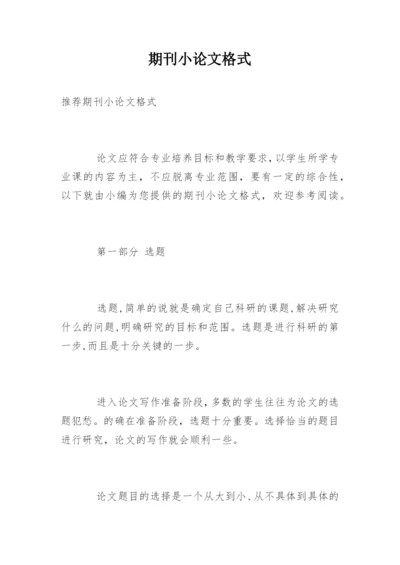 期刊小论文格式

推荐期刊小论文格式

论文应符合专业培养目标和教学要求，以学生所学专业课的内容为主，不应脱离专业范围，要有一定的综合性，以下就由小编为您提供的期刊小论文格式，欢迎参考阅读。

第一部分 选题

选题，简单的说就是确定自己科研的课题，解决研究什么的问题，明确研究的目标和范围。选题是进行科研的第一步，而且是十分关键的一步。

进入论文写作准备阶段，多数的学生往往为论文的选题犯愁。的确在准备阶段，选题十分重要。选择恰当的题目进行研究，论文的写作就会顺利一些。

论文题目的选择是一个从大到小、从不具体到具体的